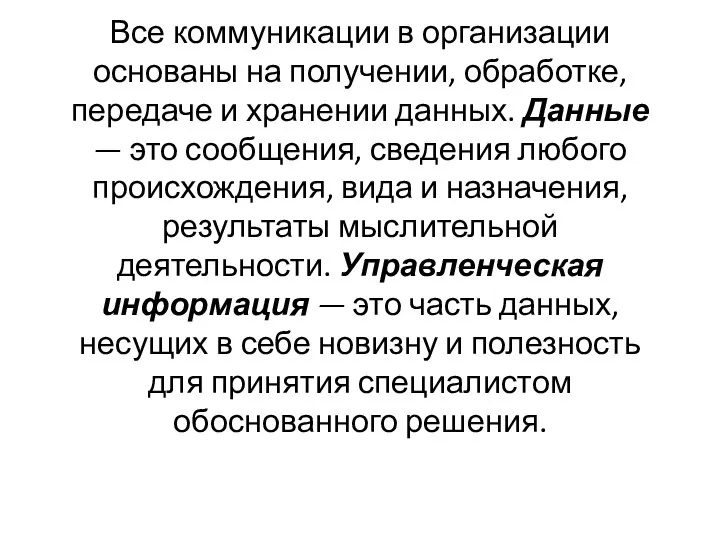 Все коммуникации в организации основаны на получении, обработке, передаче и хранении данных. Данные — это сообщения, сведения любого происхождения, вида и назначения, результаты мыслительной деятельности. Управленческая информация — это часть данных, несущих в себе новизну и полезность для принятия специалистом обоснованного решения.